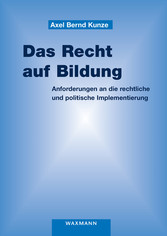 Axel Bernd Kunze

Das Recht auf Bildung

Anforderungen an die rechtliche und politische Implementierung

WAXMANN